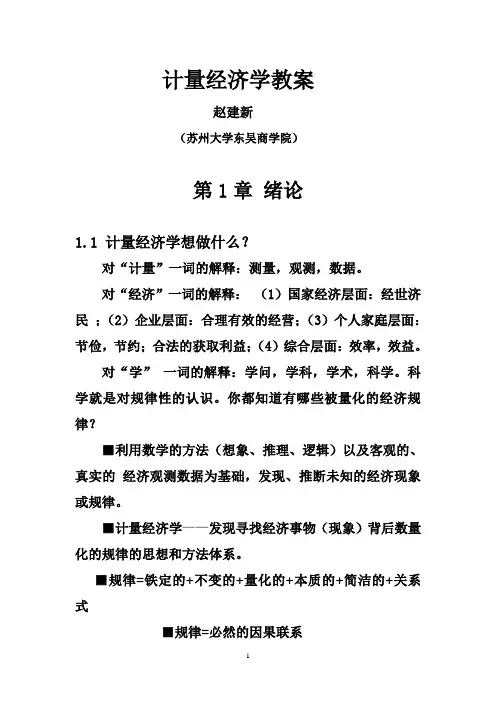 计量经济学教案

赵建新

（苏州大学东吴商学院）

第 1 章 绪论

1.1 计量经济学想做什么？

对“计量”一词的解释：测量，观测，数据。

对“经济”一词的解释： （1）国家经济层面：经世济民 ；（2）企业层面：合理有效的经营；（3）个人家庭层面：节俭，节约；合法的获取利益；（4）综合层面：效率，效益。

对“学” 一词的解释：学问，学科，学术，科学。科学就是对规律性的认识。你都知道有哪些被量化的经济规律？

■利用数学的方法（想象、推理、逻辑）以及客观的、真实的 经济观测数据为基础，发现、推断未知的经济现象或规律。

■计量经济学——发现寻找经济事物（现象）背后数量化的规律的思想和方法体系。

■规律=铁定的+不变的+量化的+本质的+简洁的+关系式

■规律=必然的因果联系

1